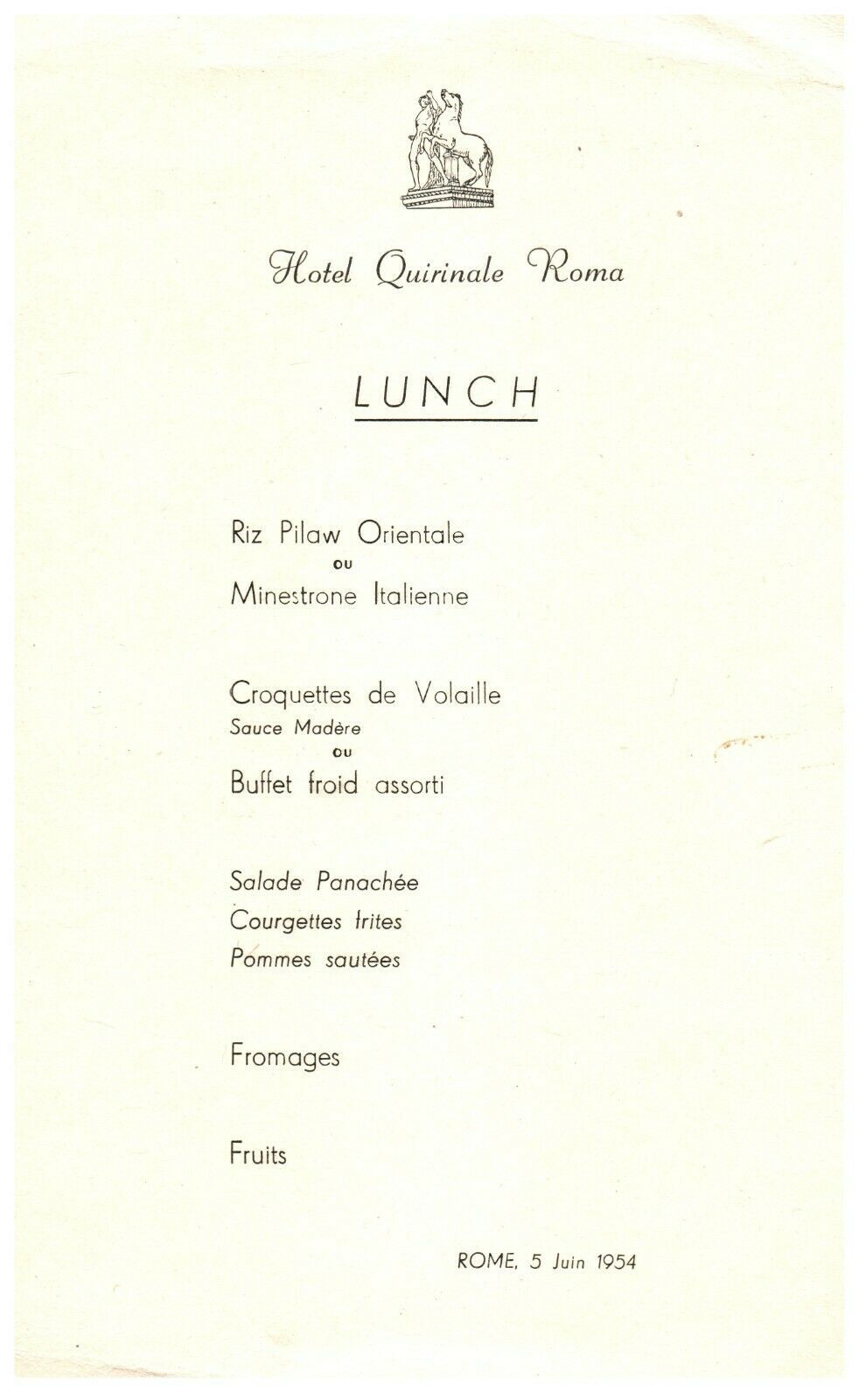 Hotel Quirinale Roma

LUNCH

Riz Pilaw Orientale
ou
Minestrone Italienne

Croquettes de Volaille
Sauce Madère
ou
Buffet froid assorti

Salade Panachée
Courgettes frites
Pommes sautées

Fromages

Fruits

ROME, 5 Juin 1954